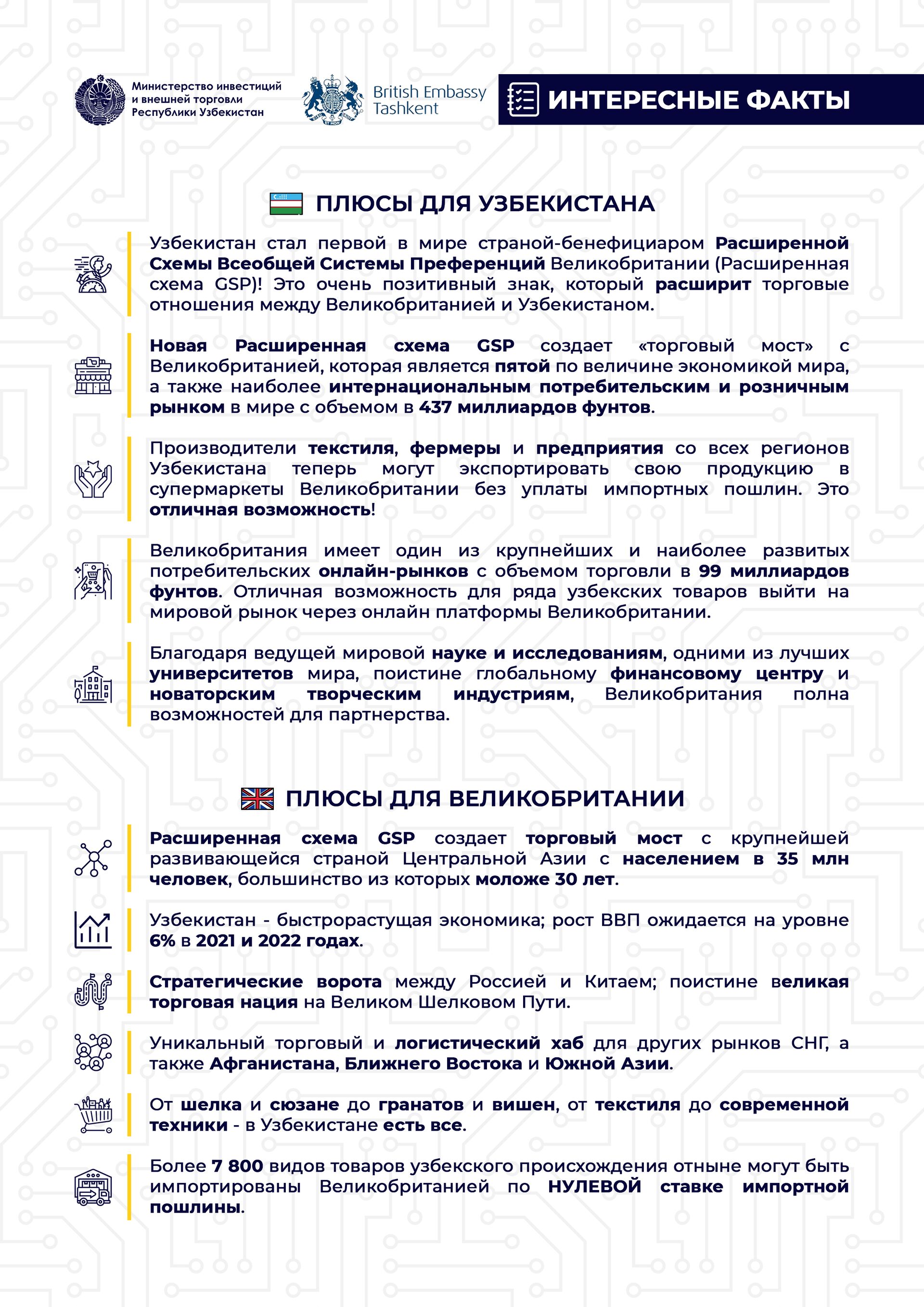 Министерство инвестиций и внешней торговли Республики Узбекистан

British Embassy Tashkent

ИНТЕРЕСНЫЕ ФАКТЫ

ПЛЮСЫ ДЛЯ УЗБЕКИСТАНА

Узбекистан стал первой в мире страной-бенефициаром Расширенной Схемы Всеобщей Системы Преференций Великобритании (Расширенная схема GSP)! Это очень позитивный знак, который расширит торговые отношения между Великобританией и Узбекистаном.

Новая Расширенная схема GSP создает «торговый мост» с Великобританией, которая является пятой по величине экономикой мира, а также наиболее интернациональным потребительским и розничным рынком в мире с объемом в 437 миллиардов фунтов.

Производители текстиля, фермеры и предприятия со всех регионов Узбекистана теперь могут экспортировать свою продукцию в супермаркеты Великобритании без уплаты импортных пошлин. Это отличная возможность!

Великобритания имеет один из крупнейших и наиболее развитых потребительских онлайн-рынков с объемом торговли в 99 миллиардов фунтов. Отличная возможность для ряда узбекских товаров выйти на мировой рынок через онлайн платформы Великобритании.

Благодаря ведущей мировой науке и исследованиям, одними из лучших университетов мира, поистине глобальному финансовому центру и новаторским творческим индустриям, Великобритания полна возможностей для партнерства.

ПЛЮСЫ ДЛЯ ВЕЛИКОБРИТАНИИ

Расширенная схема GSP создает торговый мост с крупнейшей развивающейся страной Центральной Азии с населением в 35 млн человек, большинство из которых моложе 30 лет.

Узбекистан - быстрорастущая экономика; рост ВВП ожидается на уровне 6% в 2021 и 2022 годах.

Стратегические ворота между Россией и Китаем; поистине великая торговая нация на Великом Шелковом Пути.

Уникальный торговый и логистический хаб для других рынков СНГ, а также Афганистана, Ближнего Востока и Южной Азии.

От шелка и сюзане до гранатов и вишен, от текстиля до современной техники - в Узбекистане есть все.

Более 7 800 видов товаров узбекского происхождения отныне могут быть импортированы Великобританией по НУЛЕВОЙ ставке импортной пошлины.